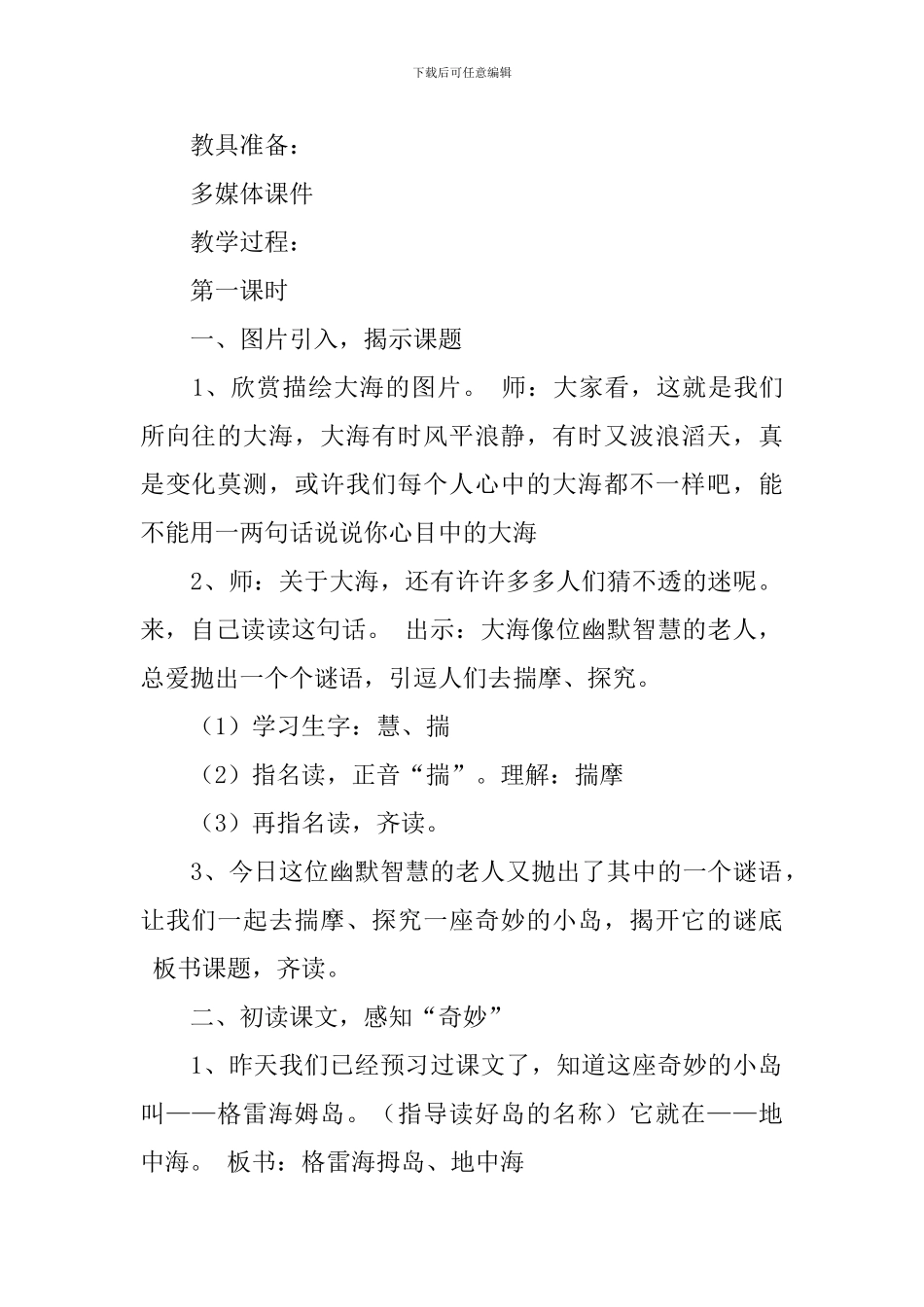 下载后可任意编辑

教具准备：

多媒体课件

教学过程：

第一课时

一、图片引入，揭示课题

1、欣赏描绘大海的图片。 师：大家看，这就是我们所向往的大海，大海有时风平浪静，有时又波浪滔天，真是变化莫测，或许我们每个人心中的大海都不一样吧，能不能用一两句话说说你心目中的大海

2、师：关于大海，还有许许多多人们猜不透的迷呢。来，自己读读这句话。 出示：大海像位幽默智慧的老人，总爱抛出一个个谜语，引逗人们去揣摩、探究。

（1）学习生字：慧、揣

（2）指名读，正音“揣”。理解：揣摩

（3）再指名读，齐读。

3、今日这位幽默智慧的老人又抛出了其中的一个谜语，让我们一起去揣摩、探究一座奇妙的小岛，揭开它的谜底 板书课题，齐读。

二、初读课文，感知“奇妙”

1、昨天我们已经预习过课文了，知道这座奇妙的小岛叫——格雷海姆岛。（指导读好岛的名称）它就在——地中海。 板书：格雷海拇岛、地中海